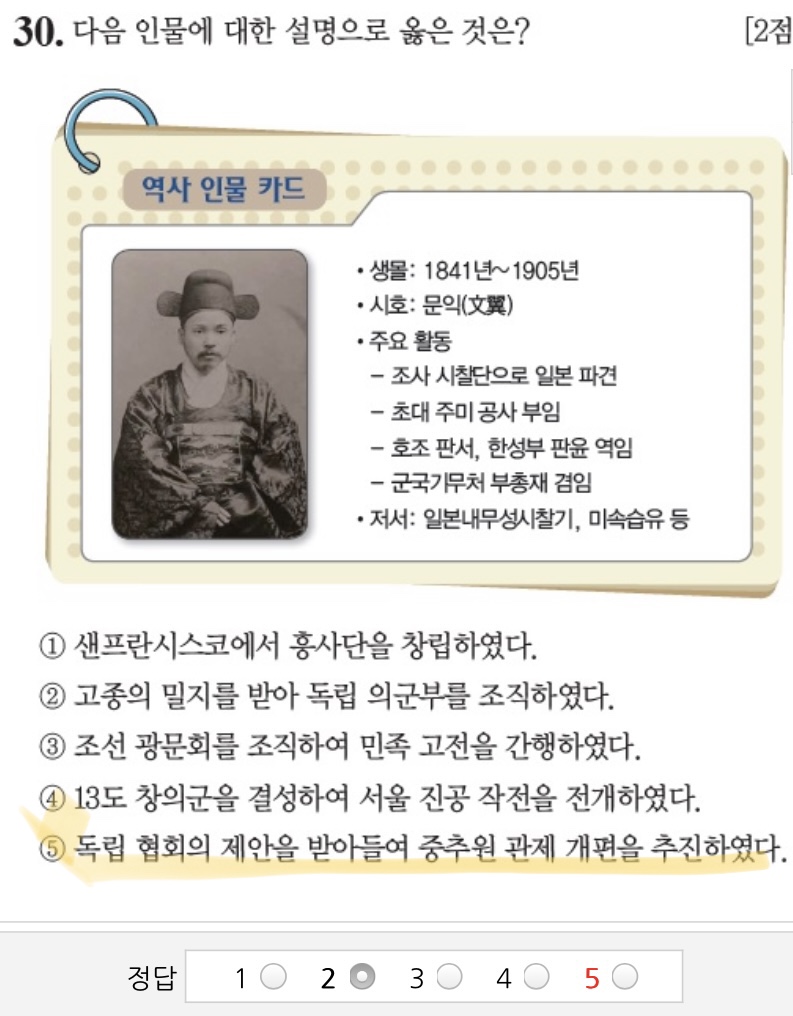 30. 다음 인물에 대한 설명으로 옳은 것은? [2점

역사 인물 카드

• 생몰: 1841년~1905년
• 시호: 문익(文翼)
• 주요 활동
– 조사 시찰단으로 일본 파견
– 초대 주미 공사 부임
– 호조 판서, 한성부 판윤 역임
– 군국기무처 부총재 겸임
• 저서: 일본내무성시찰기, 미속습유 등

① 샌프란시스코에서 흥사단을 창립하였다.
② 고종의 밀지를 받아 독립 의군부를 조직하였다.
③ 조선 광문회를 조직하여 민족 고전을 간행하였다.
④ 13도 창의군을 결성하여 서울 진공 작전을 전개하였다.
⑤ 독립 협회의 제안을 받아들여 중추원 관제 개편을 추진하였다.

정답 1 2 3 4 5